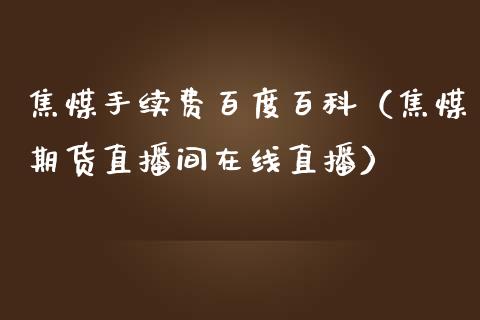 焦煤手续费百度百科（焦煤期货直播间在线直播）